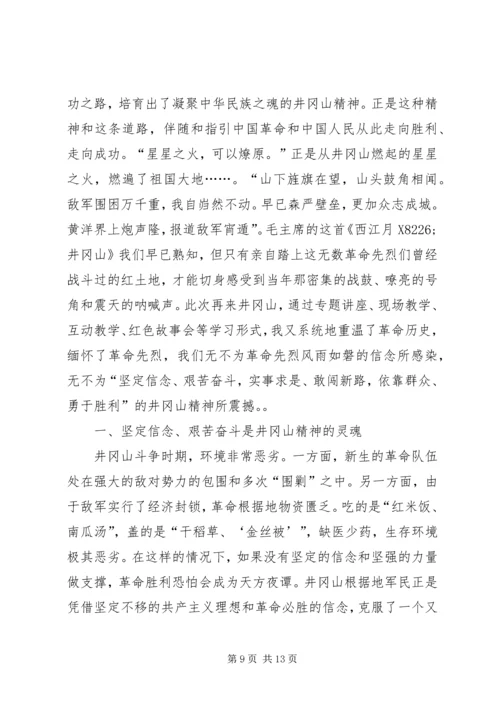 功之路，培育出了凝聚中华民族之魂的井冈山精神。正是这种精神和这条道路，伴随和指引中国革命和中国人民从此走向胜利、走向成功。“星星之火，可以燎原。”正是从井冈山燃起的星星之火，燃遍了祖国大地……。“山下旌旗在望，山头鼓角相闻。敌军围困万千重，我自岿然不动。早已森严壁垒，更加众志成城。黄洋界上炮声隆，报道敌军宵遁”。毛主席的这首《西江月 X8226;井冈山》我们早已熟知，但只有亲自踏上这无数革命先烈们曾经战斗过的红土地，才能切身感受到当年那密集的战鼓、嘹亮的号角和震天的呐喊声。此次再来井冈山，通过专题讲座、现场教学、互动教学、红色故事会等学习形式，我又系统地重温了革命历史，缅怀了革命先烈，我们无不为革命先烈风雨如磐的信念所感染，无不为“坚定信念、艰苦奋斗，实事求是、敢闯新路，依靠群众、勇于胜利”的井冈山精神所震撼。。

一、坚定信念、艰苦奋斗是井冈山精神的灵魂

井冈山斗争时期，环境非常恶劣。一方面，新生的革命队伍处在强大的敌对势力的包围和多次“围剿”之中。另一方面，由于敌军实行了经济封锁，革命根据地物资匮乏。吃的是“红米饭、南瓜汤”，盖的是“干稻草、‘金丝被’”，缺医少药，生存环境极其恶劣。在这样的情况下，如果没有坚定的信念和坚强的力量做支撑，革命胜利恐怕会成为天方夜谭。井冈山根据地军民正是凭借坚定不移的共产主义理想和革命必胜的信念，克服了一个又

第 9 页 共 13 页